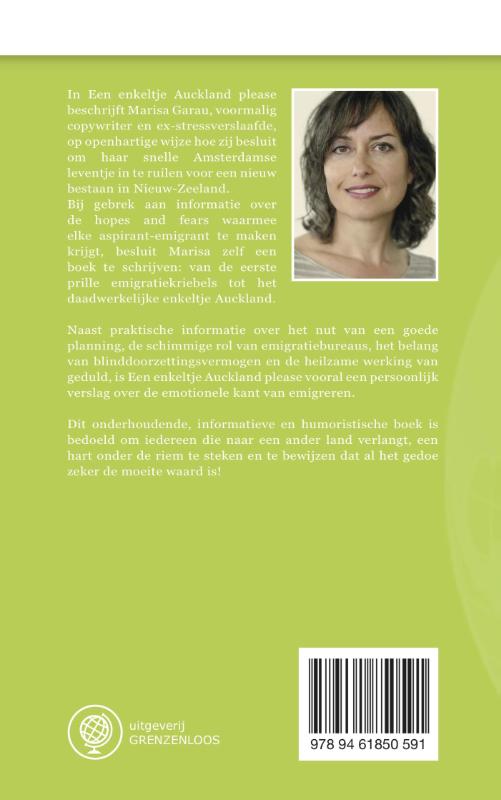 In Een enkeltje Auckland please beschrijft Marisa Garau, voormalig copywriter en ex-stressverslaafde, op openhartige wijze hoe zij besluit om haar snelle Amsterdamse leventje in te ruilen voor een nieuw bestaan in Nieuw-Zeeland.

Bij gebrek aan informatie over de hopes and fears waarmee elke aspirant-emigrant te maken krijgt, besluit Marisa zelf een boek te schrijven: van de eerste prille emigratiekriebels tot het daadwerkelijke enkeltje Auckland.

Naast praktische informatie over het nut van een goede planning, de schimmige rol van emigratiebureaus, het belang van blinddoorzettingsvermogen en de heilzame werking van geduld, is Een enkeltje Auckland please vooral een persoonlijk verslag over de emotionele kant van emigreren.

Dit onderhoudende, informatieve en humoristische boek is bedoeld om iedereen die naar een ander land verlangt, een hart onder de riem te steken en te bewijzen dat al het gedoe zeker de moeite waard is!

uitgeverij
GRENZENLOOS

978 94 61850 591